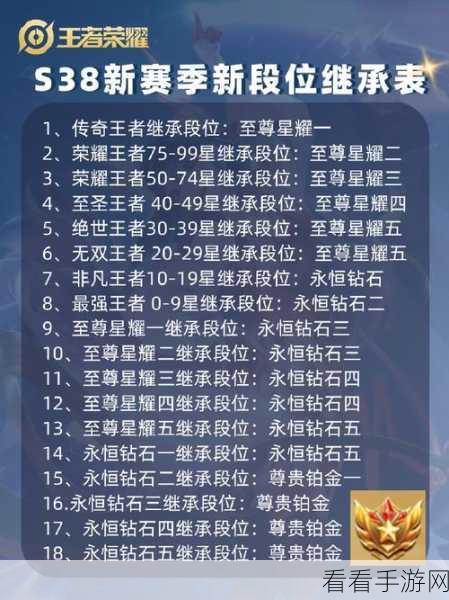 王者荣耀

S38新赛季新段位继承表

1、传奇王者继承段位：至尊星耀一
2、荣耀王者75-99星继承段位：至尊星耀二
3、荣耀王者50-74星继承段位：至尊星耀三
4、至圣王者 40-49星继承段位：至尊星耀四
5、绝世王者30-39星继承段位：至尊星耀五
6、无双王者 20-29星继承段位：至尊星耀五
7、非凡王者10-19星继承段位：永恒钻石
8、最强王者 0-9星继承段位：永恒钻石二
9、至尊星耀一继承段位：永恒钻石三
10、至尊星耀二继承段位：永恒钻石三
11、至尊星耀三继承段位：永恒钻石四
12、至尊星耀四继承段位：永恒钻石四
13、至尊星耀五继承段位：永恒钻石五
14、永恒钻石一继承段位：永恒钻石五
15、永恒钻石二继承段位：尊贵铂金一
16.永恒钻石三继承段位：尊贵铂金
17、永恒钻石四继承段位：尊贵铂金
18、永恒钻石五继承段位：尊贵铂金

看看手游网